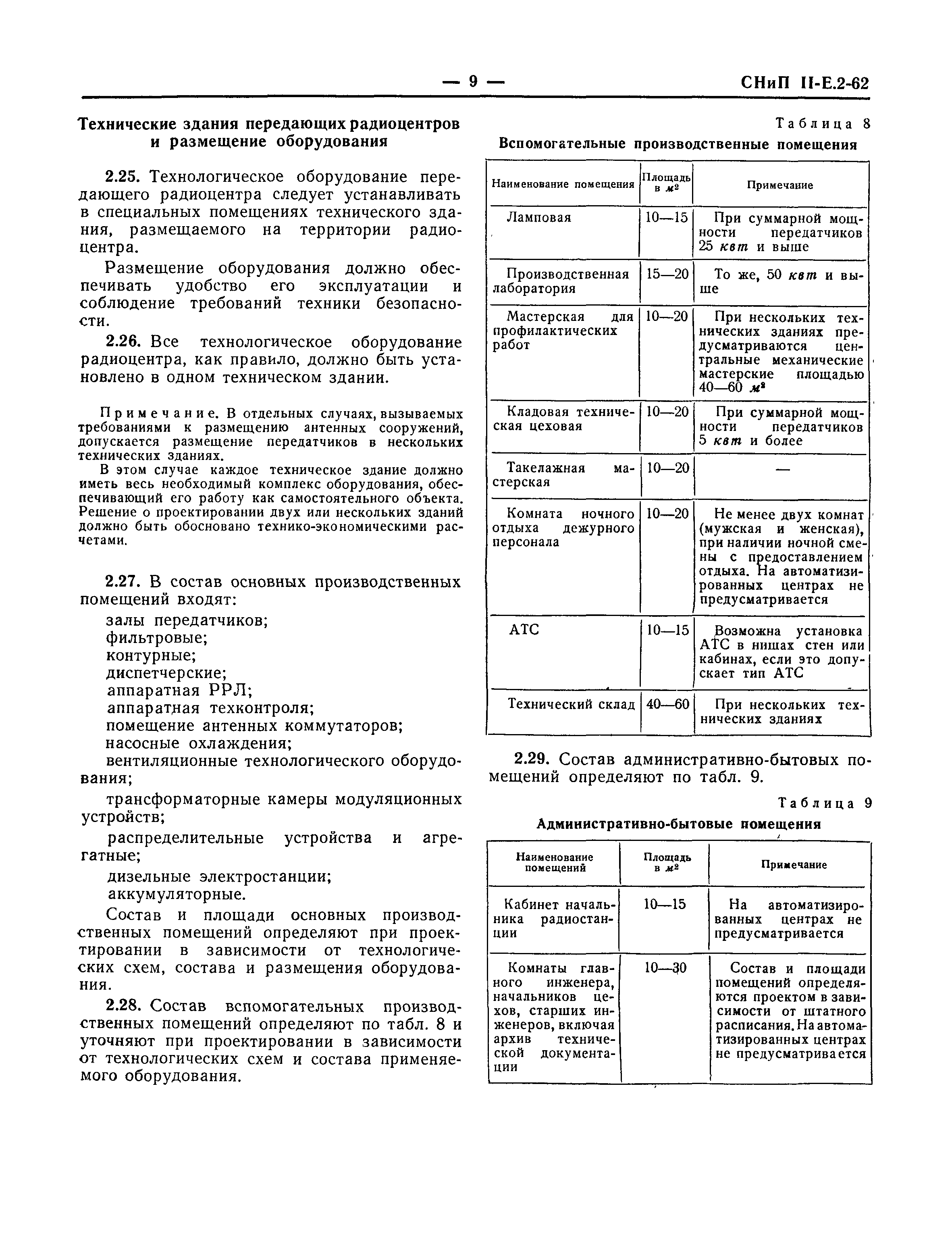 — 9 — СНиП II-Е.2-62

Технические здания передающих радиоцентров и размещение оборудования

2.25. Технологическое оборудование передающего радиоцентра следует устанавливать в специальных помещениях технического здания, размещаемого на территории радиоцентра.

Размещение оборудования должно обеспечивать удобство его эксплуатации и соблюдение требований техники безопасности.

2.26. Все технологическое оборудование радиоцентра, как правило, должно быть установлено в одном техническом здании.

Примечание. В отдельных случаях, вызываемых требованиями к размещению антенных сооружений, допускается размещение передатчиков в нескольких технических зданиях.

В этом случае каждое техническое здание должно иметь весь необходимый комплекс оборудования, обеспечивающий его работу как самостоятельного объекта. Решение о проектировании двух или нескольких зданий должно быть обосновано технико-экономическими расчетами.

2.27. В состав основных производственных помещений входят:

залы передатчиков;
фильтровые;
контурные;
диспетчерские;
аппаратная РРЛ;
аппаратная техконтроля;
помещение антенных коммутаторов;
насосные охлаждения;
вентиляционные технологического оборудования;
трансформаторные камеры модуляционных устройств;
распределительные устройства и агрегатные;
дизельные электростанции;
аккумуляторные.

Состав и площади основных производственных помещений определяют при проектировании в зависимости от технологических схем, состава и размещения оборудования.

2.28. Состав вспомогательных производственных помещений определяют по табл. 8 и уточняют при проектировании в зависимости от технологических схем и состава применяемого оборудования.

Таблица 8

Вспомогательные производственные помещения

| Наименование помещения | Площадь в $м^2$ | Примечание |
|---|---|---|
| Ламповая | 10—15 | При суммарной мощности передатчиков 25 квт и выше |
| Производственная лаборатория | 15—20 | То же, 50 квт и выше |
| Мастерская для профилактических работ | 10—20 | При нескольких технических зданиях предусматриваются центральные механические мастерские площадью 40—60 $м^2$ |
| Кладовая техническая цеховая | 10—20 | При суммарной мощности передатчиков 5 квт и более |
| Такелажная мастерская | 10—20 | — |
| Комната ночного отдыха дежурного персонала | 10—20 | Не менее двух комнат (мужская и женская), при наличии ночной смены с предоставлением отдыха. На автоматизированных центрах не предусматривается |
| АТС | 10—15 | Возможна установка АТС в нишах стен или кабинах, если это допускает тип АТС |
| Технический склад | 40—60 | При нескольких технических зданиях |

2.29. Состав административно-бытовых помещений определяют по табл. 9.

Таблица 9

Административно-бытовые помещения

| Наименование помещений | Площадь в $м^2$ | Примечание |
|---|---|---|
| Кабинет начальника радиостанции | 10—15 | На автоматизированных центрах не предусматривается |
| Комнаты главного инженера, начальников цехов, старших инженеров, включая архив технической документации | 10—30 | Состав и площади помещений определяются проектом в зависимости от штатного расписания. На автоматизированных центрах не предусматривается |